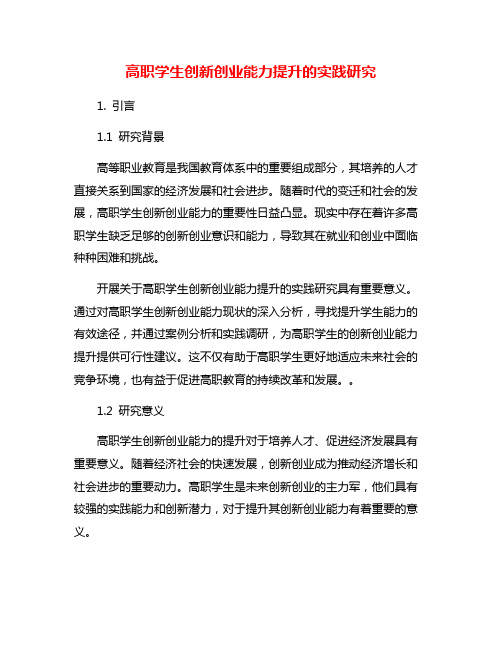 高职学生创新创业能力提升的实践研究

1. 引言

1.1 研究背景

高等职业教育是我国教育体系中的重要组成部分，其培养的人才直接关系到国家的经济发展和社会进步。随着时代的变迁和社会的发展，高职学生创新创业能力的重要性日益凸显。现实中存在着许多高职学生缺乏足够的创新创业意识和能力，导致其在就业和创业中面临种种困难和挑战。

开展关于高职学生创新创业能力提升的实践研究具有重要意义。通过对高职学生创新创业能力现状的深入分析，寻找提升学生能力的有效途径，并通过案例分析和实践调研，为高职学生的创新创业能力提升提供可行性建议。这不仅有助于高职学生更好地适应未来社会的竞争环境，也有益于促进高职教育的持续改革和发展。。

1.2 研究意义

高职学生创新创业能力的提升对于培养人才、促进经济发展具有重要意义。随着经济社会的快速发展，创新创业成为推动经济增长和社会进步的重要动力。高职学生是未来创新创业的主力军，他们具有较强的实践能力和创新潜力，对于提升其创新创业能力有着重要的意义。